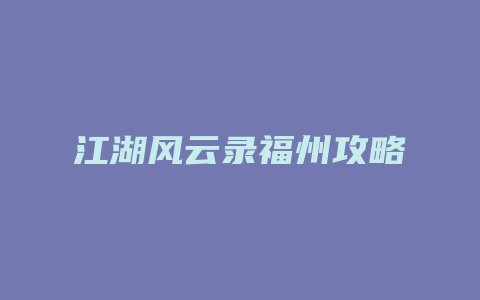 江湖风云录福州攻略